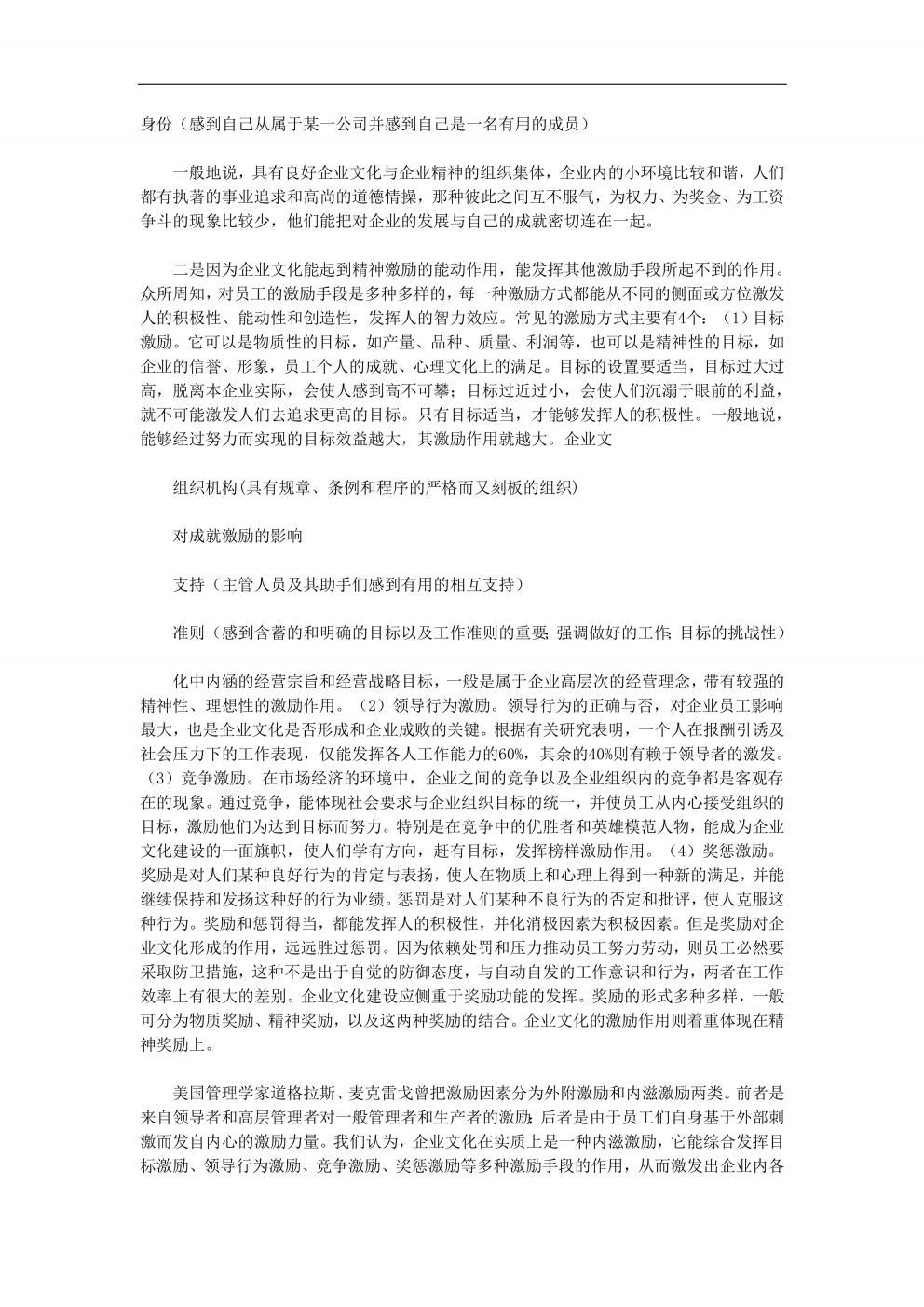 身份（感到自己从属于某一公司并感到自己是一名有用的成员）

一般地说，具有良好企业文化与企业精神的组织集体，企业内的小环境比较和谐，人们都有执著的事业追求和高尚的道德情操，那种彼此之间互不服气，为权力、为奖金、为工资争斗的现象比较少，他们能把对企业的发展与自己的成就密切连在一起。

二是因为企业文化能起到精神激励的能动作用，能发挥其他激励手段所起不到的作用。众所周知，对员工的激励手段是多种多样的，每一种激励方式都能从不同的侧面或方位激发人的积极性、能动性和创造性，发挥人的智力效应。常见的激励方式主要有4个：（1）目标激励。它可以是物质性的目标，如产量、品种、质量、利润等，也可以是精神性的目标，如企业的信誉、形象，员工个人的成就、心理文化上的满足。目标的设置要适当，目标过大过高，脱离本企业实际，会使人感到高不可攀；目标过近过小，会使人们沉溺于眼前的利益，就不可能激发人们去追求更高的目标。只有目标适当，才能够发挥人的积极性。一般地说，能够经过努力而实现的目标效益越大，其激励作用就越大。企业文

组织机构(具有规章、条例和程序的严格而又刻板的组织)

对成就激励的影响

支持（主管人员及其助手们感到有用的相互支持）

准则（感到含蓄的和明确的目标以及工作准则的重要;强调做好的工作;目标的挑战性）

化中内涵的经营宗旨和经营战略目标，一般是属于企业高层次的经营理念，带有较强的精神性、理想性的激励作用。（2）领导行为激励。领导行为的正确与否，对企业员工影响最大，也是企业文化是否形成和企业成败的关键。根据有关研究表明，一个人在报酬引诱及社会压力下的工作表现，仅能发挥各人工作能力的60%，其余的40%则有赖于领导者的激发。（3）竞争激励。在市场经济的环境中，企业之间的竞争以及企业组织内的竞争都是客观存在的现象。通过竞争，能体现社会要求与企业组织目标的统一，并使员工从内心接受组织的目标，激励他们为达到目标而努力。特别是在竞争中的优胜者和英雄模范人物，能成为企业文化建设的一面旗帜，使人们学有方向，赶有目标，发挥榜样激励作用。（4）奖惩激励。奖励是对人们某种良好行为的肯定与表扬，使人在物质上和心理上得到一种新的满足，并能继续保持和发扬这种好的行为业绩。惩罚是对人们某种不良行为的否定和批评，使人克服这种行为。奖励和惩罚得当，都能发挥人的积极性，并化消极因素为积极因素。但是奖励对企业文化形成的作用，远远胜过惩罚。因为依赖处罚和压力推动员工努力劳动，则员工必然要采取防卫措施，这种不是出于自觉的防御态度，与自动自发的工作意识和行为，两者在工作效率上有很大的差别。企业文化建设应侧重于奖励功能的发挥。奖励的形式多种多样，一般可分为物质奖励、精神奖励，以及这两种奖励的结合。企业文化的激励作用则着重体现在精神奖励上。

美国管理学家道格拉斯、麦克雷戈曾把激励因素分为外附激励和内滋激励两类。前者是来自领导者和高层管理者对一般管理者和生产者的激励;后者是由于员工们自身基于外部刺激而发自内心的激励力量。我们认为，企业文化在实质上是一种内滋激励，它能综合发挥目标激励、领导行为激励、竞争激励、奖惩激励等多种激励手段的作用，从而激发出企业内各